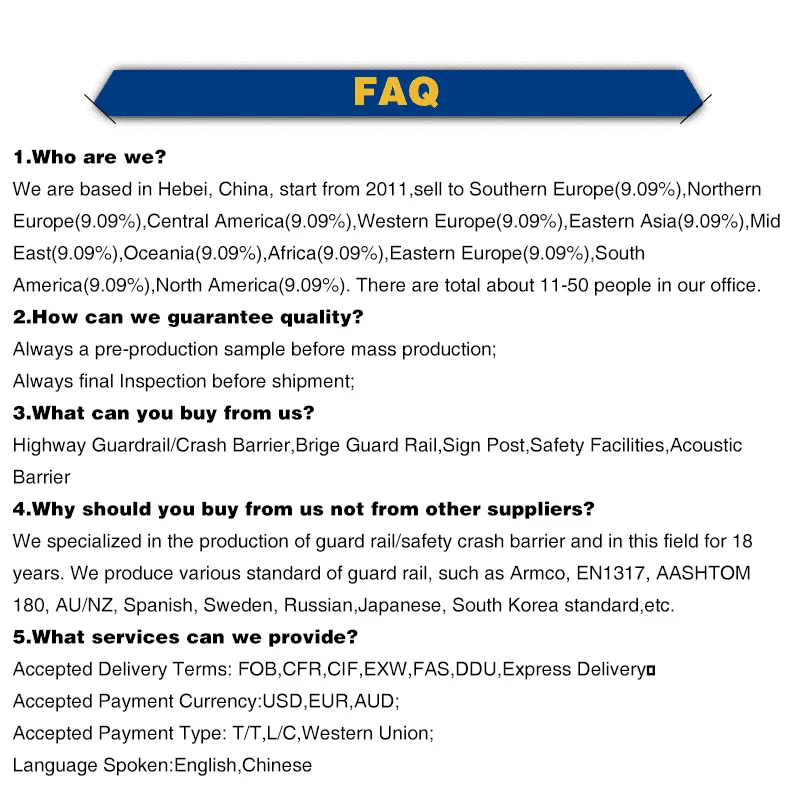 FAQ

1.Who are we?
We are based in Hebei, China, start from 2011,sell to Southern Europe(9.09%),Northern Europe(9.09%),Central America(9.09%),Western Europe(9.09%),Eastern Asia(9.09%),Mid East(9.09%),Oceania(9.09%),Africa(9.09%),Eastern Europe(9.09%),South America(9.09%),North America(9.09%). There are total about 11-50 people in our office.

2.How can we guarantee quality?
Always a pre-production sample before mass production;
Always final Inspection before shipment;

3.What can you buy from us?
Highway Guardrail/Crash Barrier,Brige Guard Rail,Sign Post,Safety Facilities,Acoustic Barrier

4.Why should you buy from us not from other suppliers?
We specialized in the production of guard rail/safety crash barrier and in this field for 18 years. We produce various standard of guard rail, such as Armco, EN1317, AASHTOM 180, AU/NZ, Spanish, Sweden, Russian,Japanese, South Korea standard,etc.

5.What services can we provide?
Accepted Delivery Terms: FOB,CFR,CIF,EXW,FAS,DDU,Express Delivery□
Accepted Payment Currency:USD,EUR,AUD;
Accepted Payment Type: T/T,L/C,Western Union;
Language Spoken:English,Chinese